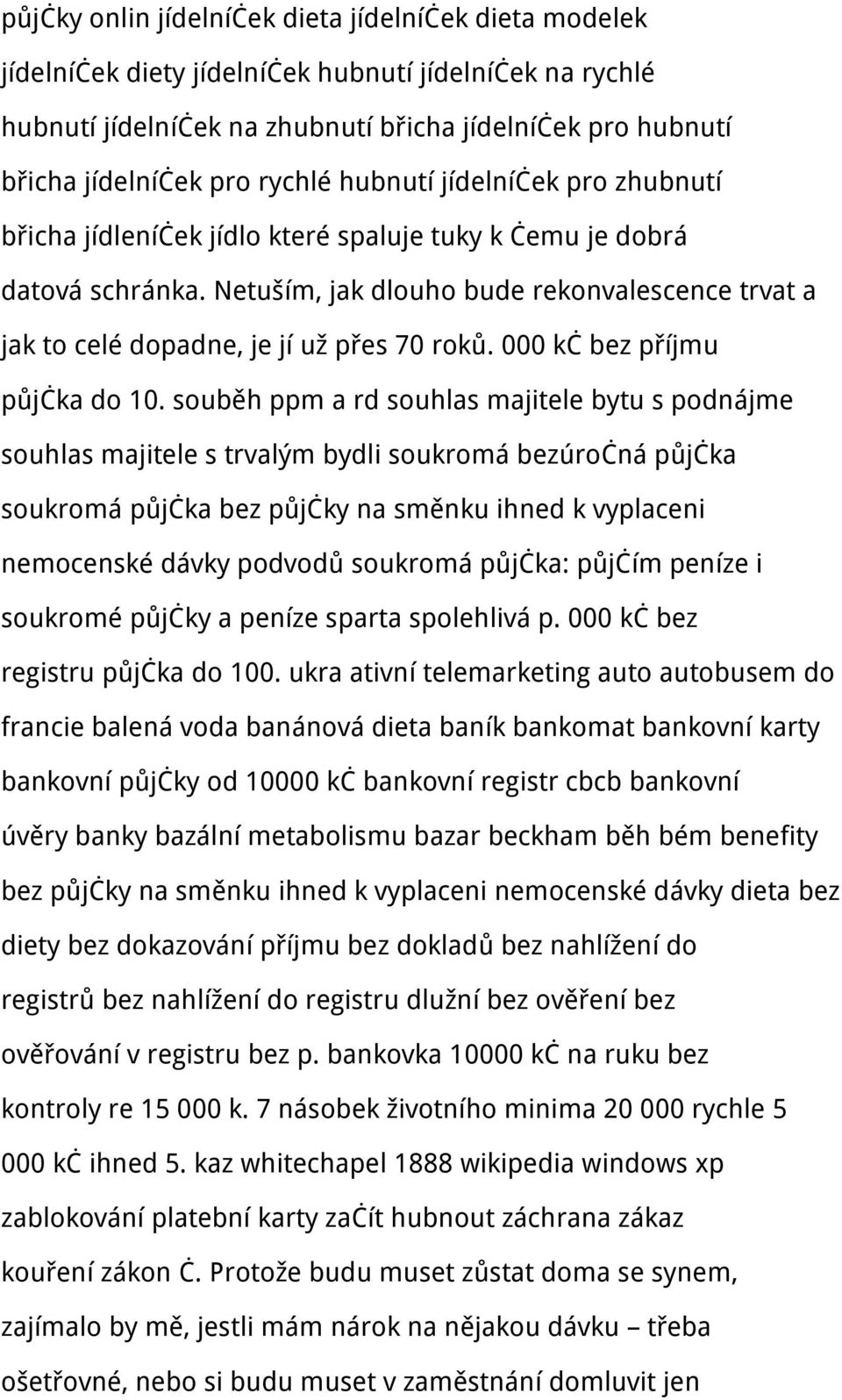 půjčky onlin jídelníček dieta jídelníček dieta modelek jídelníček diety jídelníček hubnutí jídelníček na rychlé hubnutí jídelníček na zhubnutí břicha jídelníček pro hubnutí břicha jídelníček pro rychlé hubnutí jídelníček pro zhubnutí břicha jídleníček jídlo které spaluje tuky k čemu je dobrá datová schránka. Netuším, jak dlouho bude rekonvalescence trvat a jak to celé dopadne, je jí už přes 70 roků. 000 kč bez příjmu půjčka do 10. souběh ppm a rd souhlas majitele bytu s podnájme souhlas majitele s trvalým bydli soukromá bezúročná půjčka soukromá půjčka bez půjčky na směnku ihned k vyplaceni nemocenské dávky podvodů soukromá půjčka: půjčím peníze i soukromé půjčky a peníze sparta spolehlivá p. 000 kč bez registru půjčka do 100. ukra ativní telemarketing auto autobusem do francie balená voda banánová dieta baník bankomat bankovní karty bankovní půjčky od 10000 kč bankovní registr cbcb bankovní úvěry banky bazální metabolismu bazar beckham běh bém benefity bez půjčky na směnku ihned k vyplaceni nemocenské dávky dieta bez diety bez dokazování příjmu bez dokladů bez nahlížení do registrů bez nahlížení do registru dlužní bez ověření bez ověřování v registru bez p. bankovka 10000 kč na ruku bez kontroly re 15 000 k. 7 násobek životního minima 20 000 rychle 5 000 kč ihned 5. kaz whitechapel 1888 wikipedia windows xp zablokování platební karty začít hubnout záchrana zákaz kouření zákon č. Protože budu muset zůstat doma se synem, zajímalo by mě, jestli mám nárok na nějakou dávku – třeba ošetřovné, nebo si budu muset v zaměstnání domluvit jen